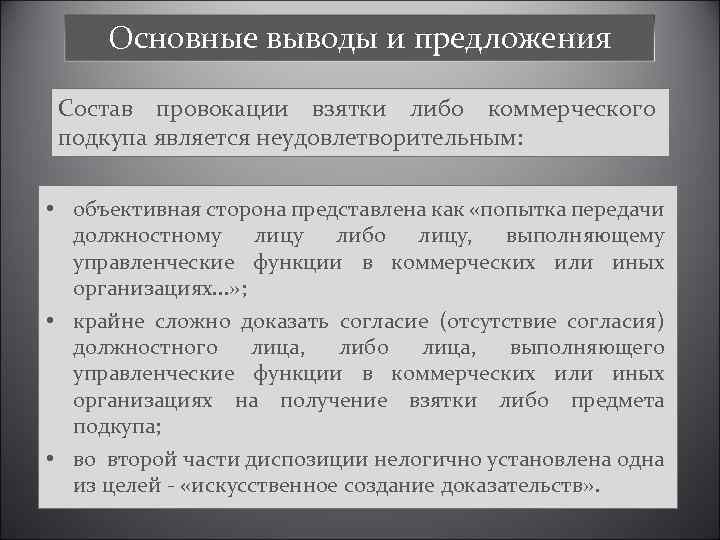 Основные выводы и предложения

Состав провокации взятки либо коммерческого подкупа является неудовлетворительным:

• объективная сторона представлена как «попытка передачи должностному лицу либо лицу, выполняющему управленческие функции в коммерческих или иных организациях…»;
• крайне сложно доказать согласие (отсутствие согласия) должностного лица, либо лица, выполняющего управленческие функции в коммерческих или иных организациях на получение взятки либо предмета подкупа;
• во второй части диспозиции нелогично установлена одна из целей - «искусственное создание доказательств».